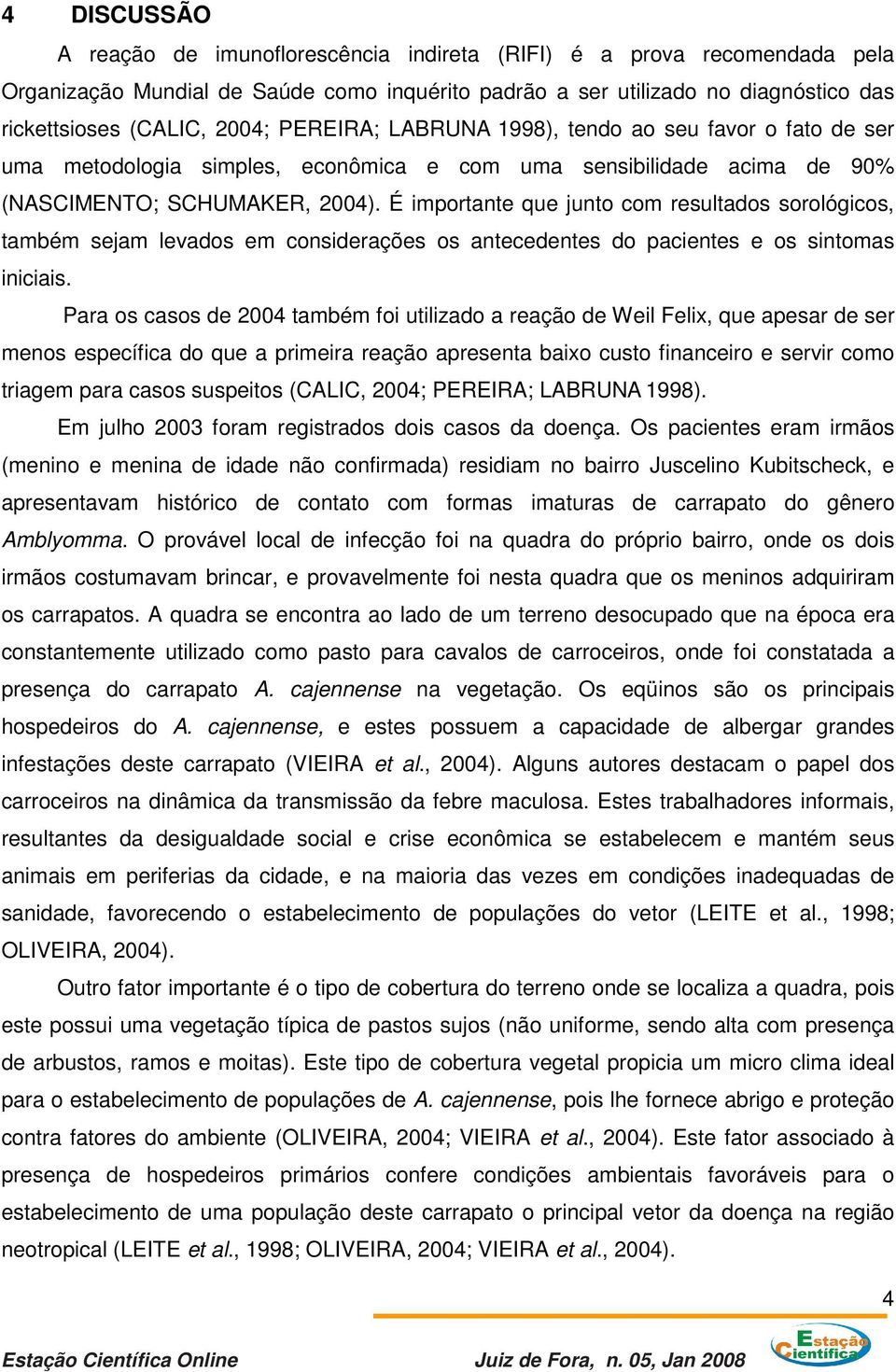 4 DISCUSSÃO

A reação de imunoflorescência indireta (RIFI) é a prova recomendada pela Organização Mundial de Saúde como inquérito padrão a ser utilizado no diagnóstico das rickettsioses (CALIC, 2004; PEREIRA; LABRUNA 1998), tendo ao seu favor o fato de ser uma metodologia simples, econômica e com uma sensibilidade acima de 90% (NASCIMENTO; SCHUMAKER, 2004). É importante que junto com resultados sorológicos, também sejam levados em considerações os antecedentes do pacientes e os sintomas iniciais.

Para os casos de 2004 também foi utilizado a reação de Weil Felix, que apesar de ser menos específica do que a primeira reação apresenta baixo custo financeiro e servir como triagem para casos suspeitos (CALIC, 2004; PEREIRA; LABRUNA 1998).

Em julho 2003 foram registrados dois casos da doença. Os pacientes eram irmãos (menino e menina de idade não confirmada) residiam no bairro Juscelino Kubitscheck, e apresentavam histórico de contato com formas imaturas de carrapato do gênero Amblyomma. O provável local de infecção foi na quadra do próprio bairro, onde os dois irmãos costumavam brincar, e provavelmente foi nesta quadra que os meninos adquiriram os carrapatos. A quadra se encontra ao lado de um terreno desocupado que na época era constantemente utilizado como pasto para cavalos de carroceiros, onde foi constatada a presença do carrapato A. cajennense na vegetação. Os eqüinos são os principais hospedeiros do A. cajennense, e estes possuem a capacidade de albergar grandes infestações deste carrapato (VIEIRA et al., 2004). Alguns autores destacam o papel dos carroceiros na dinâmica da transmissão da febre maculosa. Estes trabalhadores informais, resultantes da desigualdade social e crise econômica se estabelecem e mantém seus animais em periferias da cidade, e na maioria das vezes em condições inadequadas de sanidade, favorecendo o estabelecimento de populações do vetor (LEITE et al., 1998; OLIVEIRA, 2004).

Outro fator importante é o tipo de cobertura do terreno onde se localiza a quadra, pois este possui uma vegetação típica de pastos sujos (não uniforme, sendo alta com presença de arbustos, ramos e moitas). Este tipo de cobertura vegetal propicia um micro clima ideal para o estabelecimento de populações de A. cajennense, pois lhe fornece abrigo e proteção contra fatores do ambiente (OLIVEIRA, 2004; VIEIRA et al., 2004). Este fator associado à presença de hospedeiros primários confere condições ambientais favoráveis para o estabelecimento de uma população deste carrapato o principal vetor da doença na região neotropical (LEITE et al., 1998; OLIVEIRA, 2004; VIEIRA et al., 2004).

4

Estação Científica Online Juiz de Fora, n. 05, Jan 2008 Estação Científica